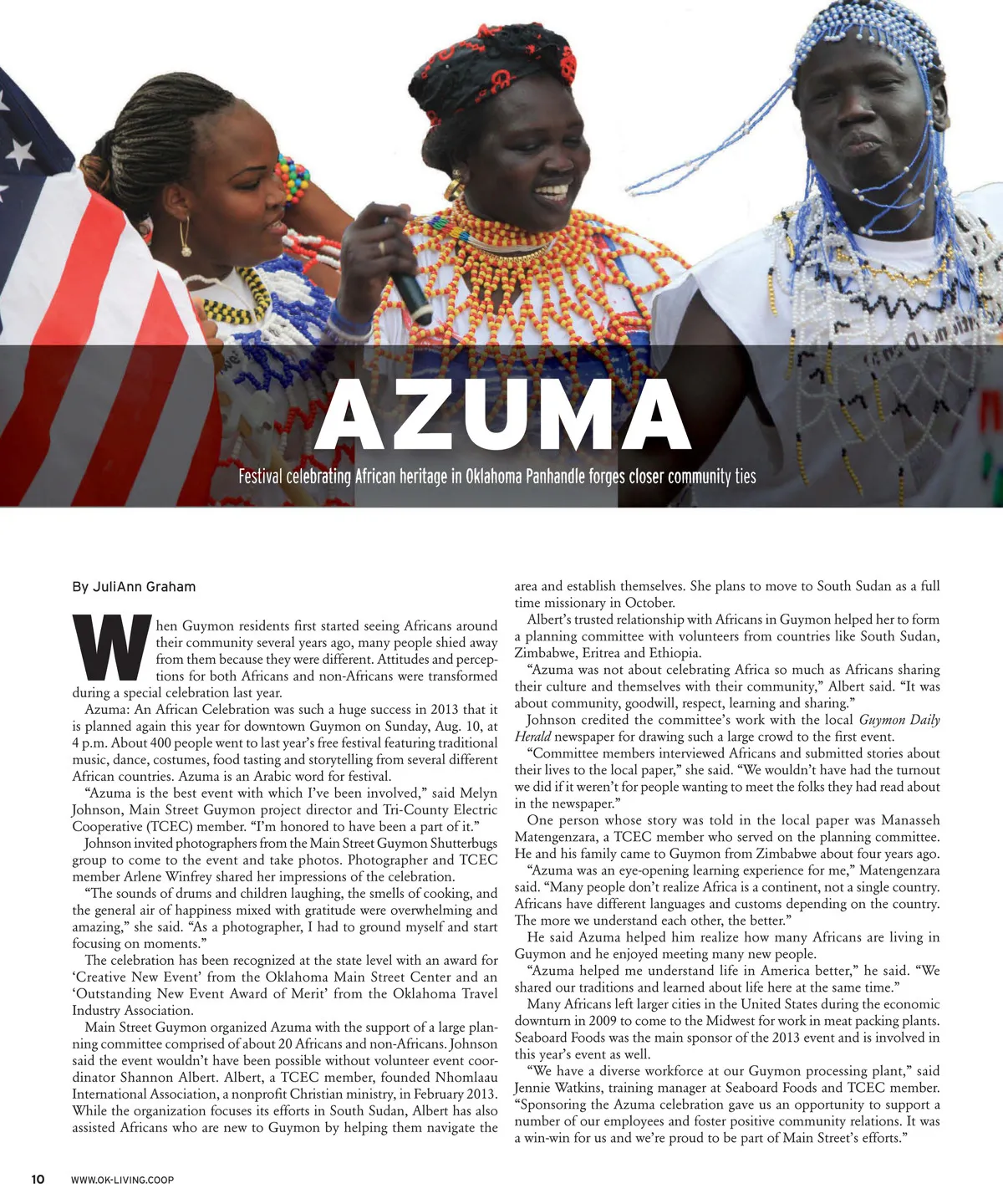 AZUMA

Festival celebrating African heritage in Oklahoma Panhandle forges closer community ties

By JuliAnn Graham

When Guymon residents first started seeing Africans around their community several years ago, many people shied away from them because they were different. Attitudes and perceptions for both Africans and non-Africans were transformed during a special celebration last year.

Azuma: An African Celebration was such a huge success in 2013 that it is planned again this year for downtown Guymon on Sunday, Aug. 10, at 4 p.m. About 400 people went to last year's free festival featuring traditional music, dance, costumes, food tasting and storytelling from several different African countries. Azuma is an Arabic word for festival.

"Azuma is the best event with which I've been involved," said Melyn Johnson, Main Street Guymon project director and Tri-County Electric Cooperative (TCEC) member. "I'm honored to have been a part of it."

Johnson invited photographers from the Main Street Guymon Shutterbugs group to come to the event and take photos. Photographer and TCEC member Arlene Winfrey shared her impressions of the celebration.

"The sounds of drums and children laughing, the smells of cooking, and the general air of happiness mixed with gratitude were overwhelming and amazing," she said. "As a photographer, I had to ground myself and start focusing on moments."

The celebration has been recognized at the state level with an award for 'Creative New Event' from the Oklahoma Main Street Center and an 'Outstanding New Event Award of Merit' from the Oklahoma Travel Industry Association.

Main Street Guymon organized Azuma with the support of a large planning committee comprised of about 20 Africans and non-Africans. Johnson said the event wouldn't have been possible without volunteer event coordinator Shannon Albert. Albert, a TCEC member, founded Nhomlaau International Association, a nonprofit Christian ministry, in February 2013. While the organization focuses its efforts in South Sudan, Albert has also assisted Africans who are new to Guymon by helping them navigate the area and establish themselves. She plans to move to South Sudan as a full time missionary in October.

Albert's trusted relationship with Africans in Guymon helped her to form a planning committee with volunteers from countries like South Sudan, Zimbabwe, Eritrea and Ethiopia.

"Azuma was not about celebrating Africa so much as Africans sharing their culture and themselves with their community," Albert said. "It was about community, goodwill, respect, learning and sharing."

Johnson credited the committee's work with the local Guymon Daily Herald newspaper for drawing such a large crowd to the first event.

"Committee members interviewed Africans and submitted stories about their lives to the local paper," she said. "We wouldn't have had the turnout we did if it weren't for people wanting to meet the folks they had read about in the newspaper."

One person whose story was told in the local paper was Manasseh Matengenzara, a TCEC member who served on the planning committee. He and his family came to Guymon from Zimbabwe about four years ago.

"Azuma was an eye-opening learning experience for me," Matengenzara said. "Many people don't realize Africa is a continent, not a single country. Africans have different languages and customs depending on the country. The more we understand each other, the better."

He said Azuma helped him realize how many Africans are living in Guymon and he enjoyed meeting many new people.

"Azuma helped me understand life in America better," he said. "We shared our traditions and learned about life here at the same time."

Many Africans left larger cities in the United States during the economic downturn in 2009 to come to the Midwest for work in meat packing plants. Seaboard Foods was the main sponsor of the 2013 event and is involved in this year's event as well.

"We have a diverse workforce at our Guymon processing plant," said Jennie Watkins, training manager at Seaboard Foods and TCEC member. "Sponsoring the Azuma celebration gave us an opportunity to support a number of our employees and foster positive community relations. It was a win-win for us and we're proud to be part of Main Street's efforts."

10 WWW.OK-LIVING.COOP